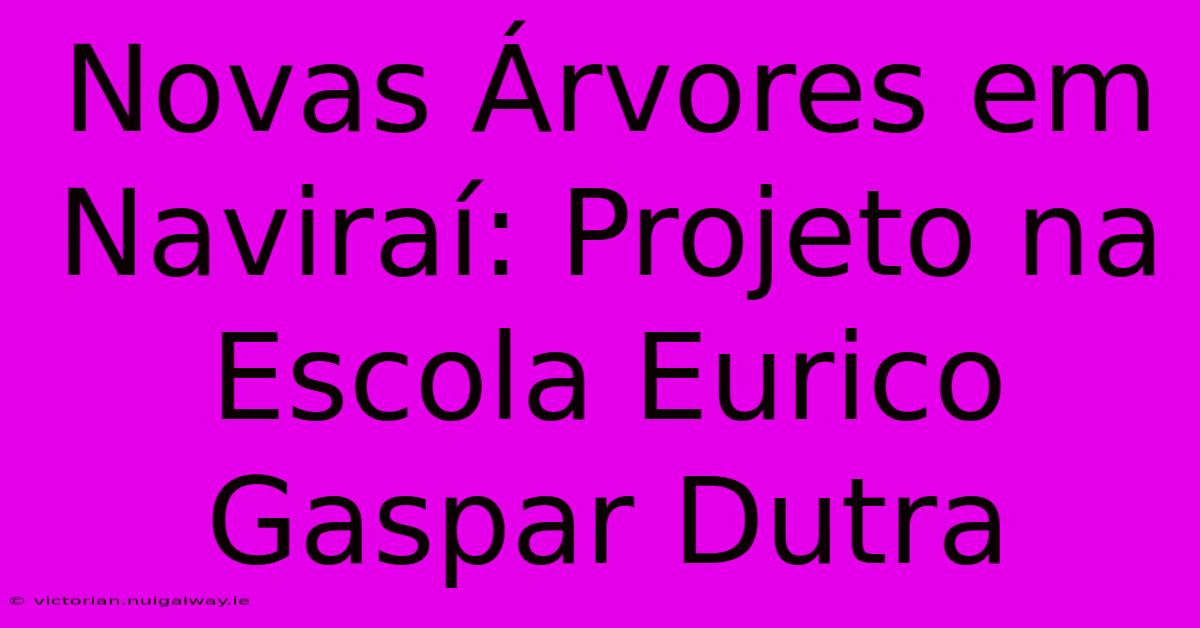 Novas Árvores em Naviraí: Projeto na Escola Eurico Gaspar Dutra

© victorian.nuigalway.ie